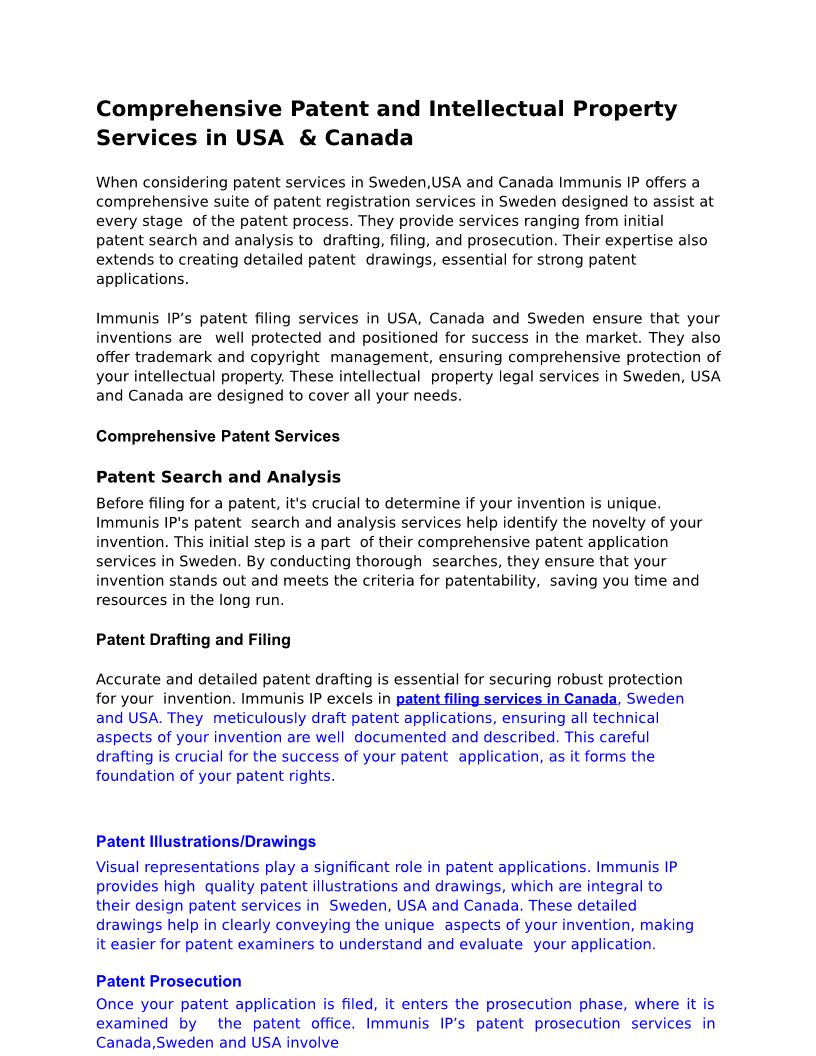 Comprehensive Patent and Intellectual Property Services in USA & Canada

When considering patent services in Sweden,USA and Canada Immunis IP offers a comprehensive suite of patent registration services in Sweden designed to assist at every stage of the patent process. They provide services ranging from initial patent search and analysis to drafting, filing, and prosecution. Their expertise also extends to creating detailed patent drawings, essential for strong patent applications.

Immunis IP's patent filing services in USA, Canada and Sweden ensure that your inventions are well protected and positioned for success in the market. They also offer trademark and copyright management, ensuring comprehensive protection of your intellectual property. These intellectual property legal services in Sweden, USA and Canada are designed to cover all your needs.

Comprehensive Patent Services

Patent Search and Analysis

Before filing for a patent, it's crucial to determine if your invention is unique. Immunis IP's patent search and analysis services help identify the novelty of your invention. This initial step is a part of their comprehensive patent application services in Sweden. By conducting thorough searches, they ensure that your invention stands out and meets the criteria for patentability, saving you time and resources in the long run.

Patent Drafting and Filing

Accurate and detailed patent drafting is essential for securing robust protection for your invention. Immunis IP excels in patent filing services in Canada, Sweden and USA. They meticulously draft patent applications, ensuring all technical aspects of your invention are well documented and described. This careful drafting is crucial for the success of your patent application, as it forms the foundation of your patent rights.

Patent Illustrations/Drawings

Visual representations play a significant role in patent applications. Immunis IP provides high quality patent illustrations and drawings, which are integral to their design patent services in Sweden, USA and Canada. These detailed drawings help in clearly conveying the unique aspects of your invention, making it easier for patent examiners to understand and evaluate your application.

Patent Prosecution

Once your patent application is filed, it enters the prosecution phase, where it is examined by the patent office. Immunis IP's patent prosecution services in Canada,Sweden and USA involve